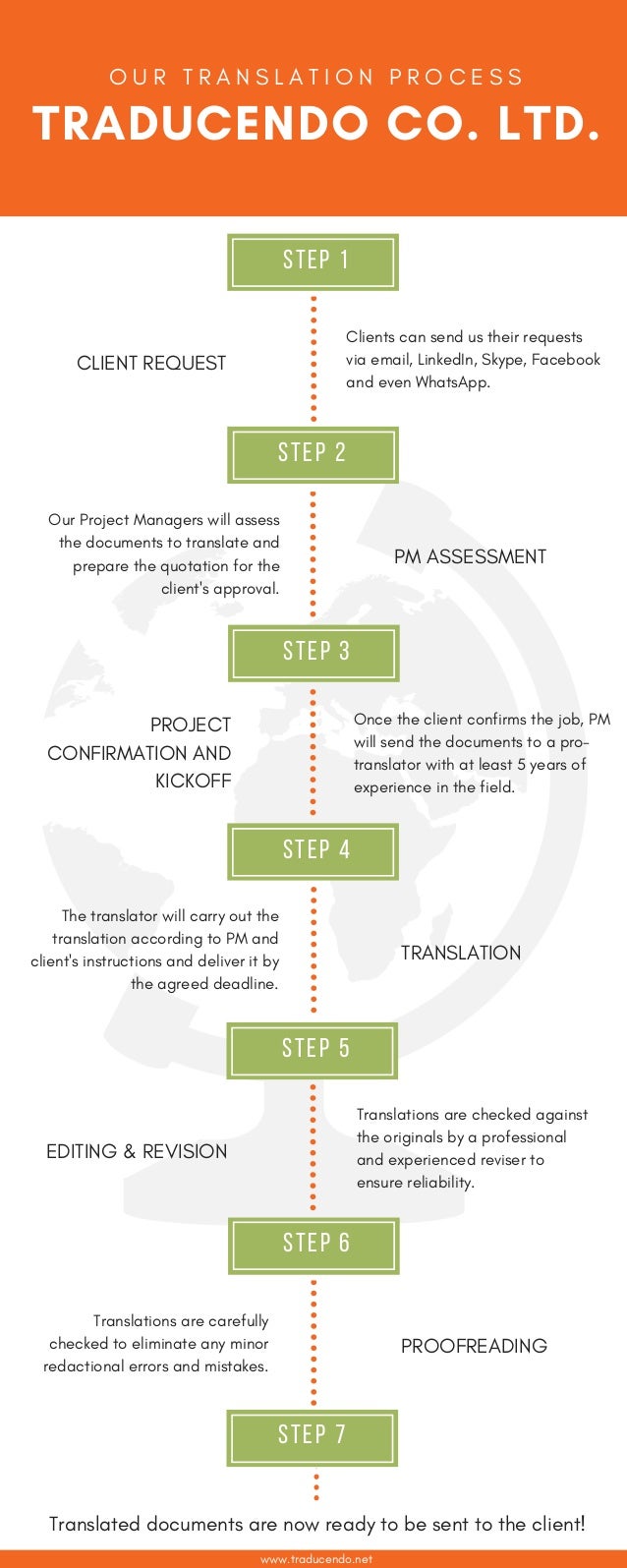 OUR TRANSLATION PROCESS

TRADUCENDO CO. LTD.

STEP 1

CLIENT REQUEST

Clients can send us their requests via email, LinkedIn, Skype, Facebook and even WhatsApp.

STEP 2

Our Project Managers will assess the documents to translate and prepare the quotation for the client's approval.

PM ASSESSMENT

STEP 3

PROJECT CONFIRMATION AND KICKOFF

Once the client confirms the job, PM will send the documents to a pro-translator with at least 5 years of experience in the field.

STEP 4

The translator will carry out the translation according to PM and client's instructions and deliver it by the agreed deadline.

TRANSLATION

STEP 5

EDITING & REVISION

Translations are checked against the originals by a professional and experienced reviser to ensure reliability.

STEP 6

Translations are carefully checked to eliminate any minor redactional errors and mistakes.

PROOFREADING

STEP 7

Translated documents are now ready to be sent to the client!

www.traducendo.net